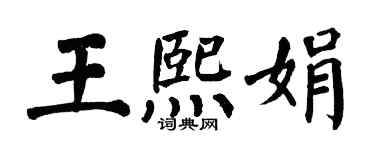 王熙娟
词典网